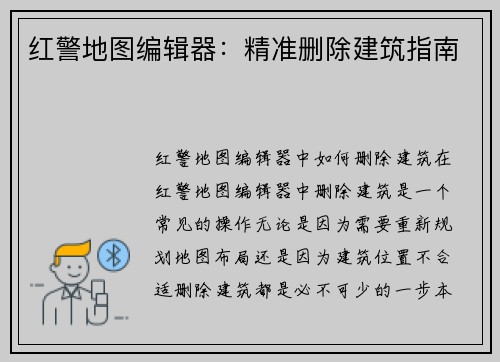 红警地图编辑器：精准删除建筑指南

红警地图编辑器中如何删除建筑在红警地图编辑器中删除建筑是一个常见的操作无论是因为需要重新规划地图布局还是因为建筑位置不合适删除建筑都是必不可少的一步本